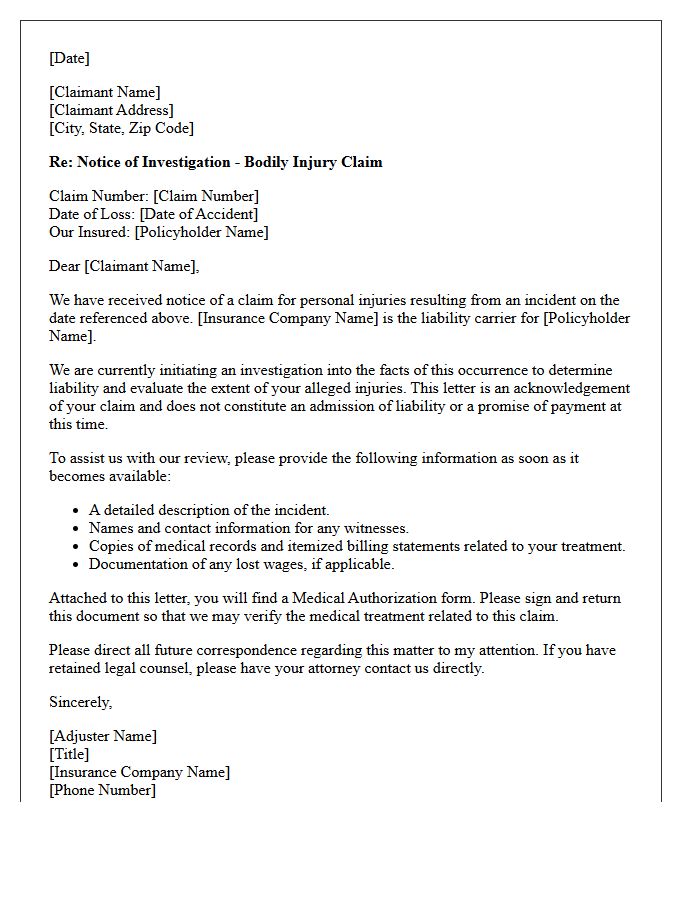 [Date]

[Claimant Name]
[Claimant Address]
[City, State, Zip Code]

Re: Notice of Investigation - Bodily Injury Claim

Claim Number: [Claim Number]
Date of Loss: [Date of Accident]
Our Insured: [Policyholder Name]

Dear [Claimant Name],

We have received notice of a claim for personal injuries resulting from an incident on the date referenced above. [Insurance Company Name] is the liability carrier for [Policyholder Name].

We are currently initiating an investigation into the facts of this occurrence to determine liability and evaluate the extent of your alleged injuries. This letter is an acknowledgement of your claim and does not constitute an admission of liability or a promise of payment at this time.

To assist us with our review, please provide the following information as soon as it becomes available:

• A detailed description of the incident.
• Names and contact information for any witnesses.
• Copies of medical records and itemized billing statements related to your treatment.
• Documentation of any lost wages, if applicable.

Attached to this letter, you will find a Medical Authorization form. Please sign and return this document so that we may verify the medical treatment related to this claim.

Please direct all future correspondence regarding this matter to my attention. If you have retained legal counsel, please have your attorney contact us directly.

Sincerely,

[Adjuster Name]
[Title]
[Insurance Company Name]
[Phone Number]